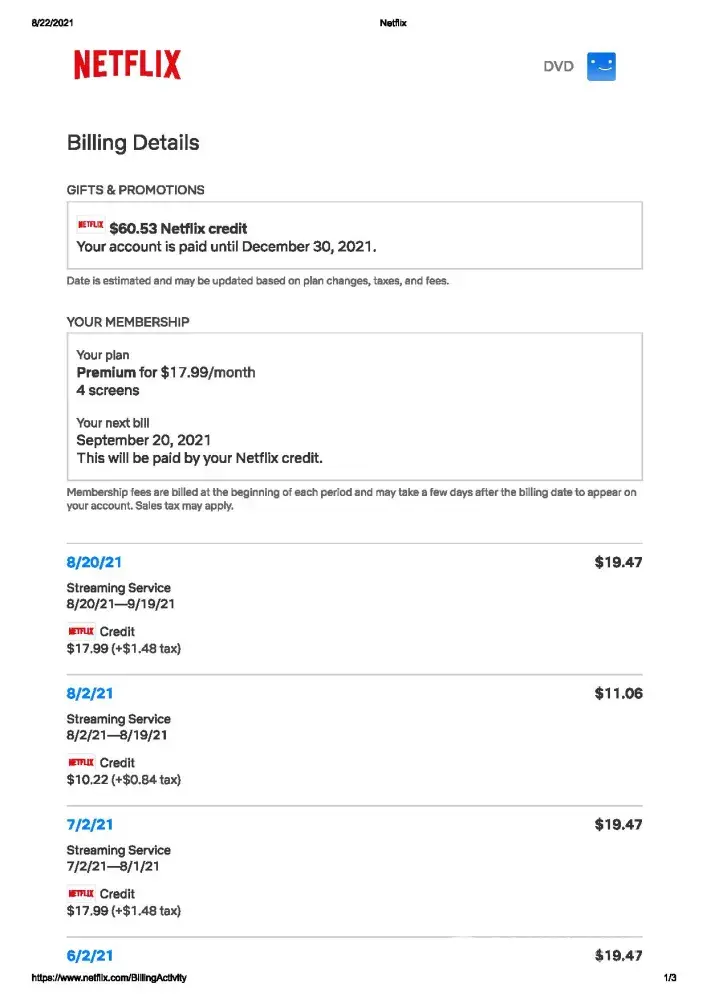 8/22/2021 Netflix

NETFLIX

DVD

Billing Details

GIFTS & PROMOTIONS

NETFLIX $60.53 Netflix credit
Your account is paid until December 30, 2021.

Date is estimated and may be updated based on plan changes, taxes, and fees.

YOUR MEMBERSHIP

Your plan
Premium for $17.99/month
4 screens

Your next bill
September 20, 2021
This will be paid by your Netflix credit.

Membership fees are billed at the beginning of each period and may take a few days after the billing date to appear on your account. Sales tax may apply.

8/20/21 $19.47

Streaming Service
8/20/21—9/19/21

NETFLIX Credit
$17.99 (+$1.48 tax)

8/2/21 $11.06

Streaming Service
8/2/21—8/19/21

NETFLIX Credit
$10.22 (+$0.84 tax)

7/2/21 $19.47

Streaming Service
7/2/21—8/1/21

NETFLIX Credit
$17.99 (+$1.48 tax)

6/2/21 $19.47

https://www.netflix.com/BillingActivity 1/3